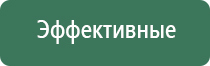 Эффективные